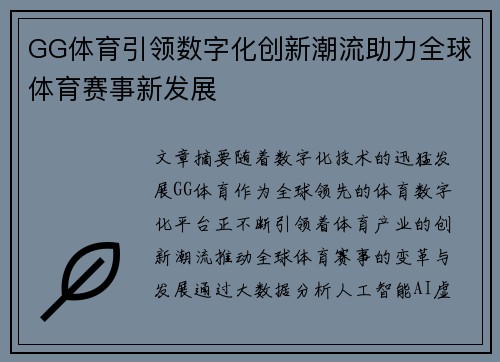 GG体育引领数字化创新潮流助力全球体育赛事新发展

文章摘要随着数字化技术的迅猛发展GG体育作为全球领先的体育数字化平台正不断引领着体育产业的创新潮流推动全球体育赛事的变革与发展通过大数据分析人工智能AI虚